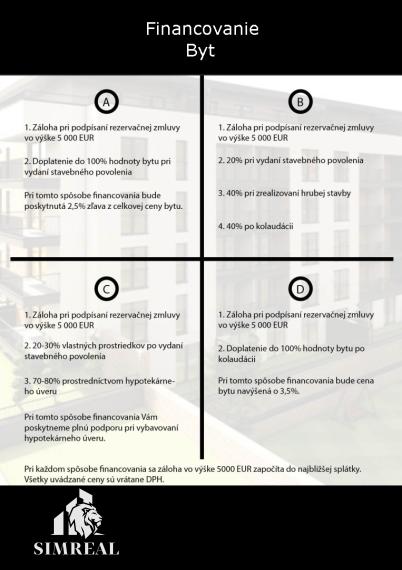 Financovanie
Byt

A

1. Záloha pri podpísaní rezervačnej zmluvy vo výške 5 000 EUR

2. Doplatenie do 100% hodnoty bytu pri vydaní stavebného povolenia

Pri tomto spôsobe financovania bude poskytnutá 2,5% zľava z celkovej ceny bytu.

B

1. Záloha pri podpísaní rezervačnej zmluvy vo výške 5 000 EUR

2. 20% pri vydaní stavebného povolenia

3. 40% pri zrealizovaní hrubej stavby

4. 40% po kolaudácii

C

1. Záloha pri podpísaní rezervačnej zmluvy vo výške 5 000 EUR

2. 20-30% vlastných prostriedkov po vydaní stavebného povolenia

3. 70-80% prostredníctvom hypotekárneho úveru

Pri tomto spôsobe financovania Vám poskytneme plnú podporu pri vybavovaní hypotekárneho úveru.

D

1. Záloha pri podpísaní rezervačnej zmluvy vo výške 5 000 EUR

2. Doplatenie do 100% hodnoty bytu po kolaudácii

Pri tomto spôsobe financovania bude cena bytu navýšená o 3,5%.

Pri každom spôsobe financovania sa záloha vo výške 5000 EUR započíta do najbližšej splátky. Všetky uvádzané ceny sú vrátane DPH.

SIMREAL